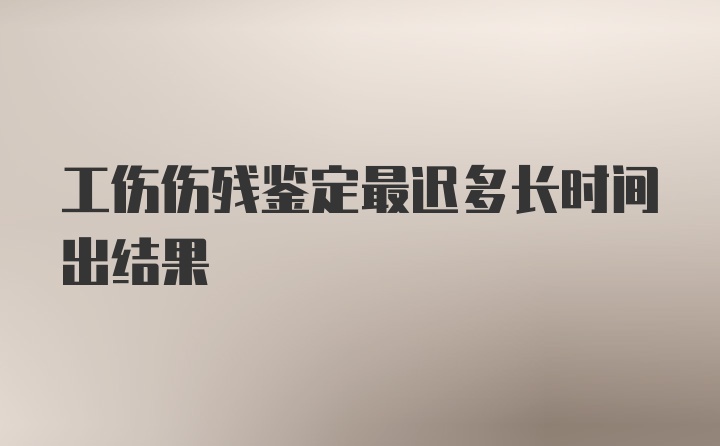 工伤伤残鉴定最迟多长时间出结果